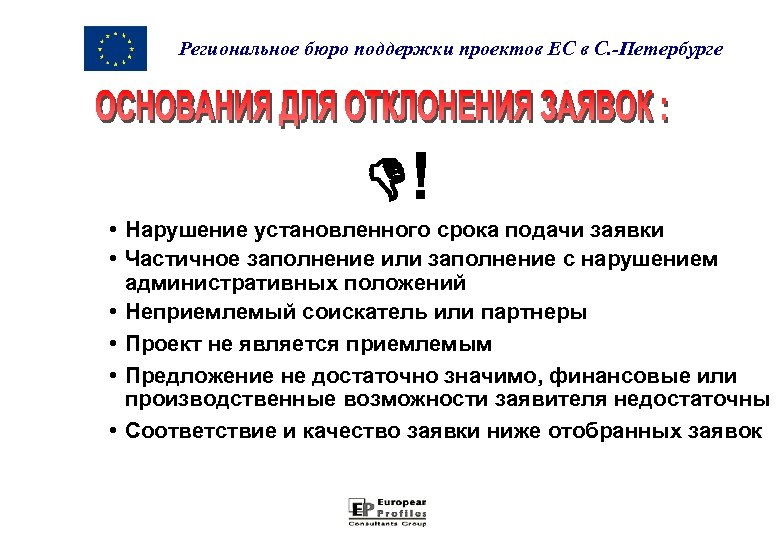 Региональное бюро поддержки проектов ЕС в С.-Петербурге

ОСНОВАНИЯ ДЛЯ ОТКЛОНЕНИЯ ЗАЯВОК :

!

• Нарушение установленного срока подачи заявки
• Частичное заполнение или заполнение с нарушением административных положений
• Неприемлемый соискатель или партнеры
• Проект не является приемлемым
• Предложение не достаточно значимо, финансовые или производственные возможности заявителя недостаточны
• Соответствие и качество заявки ниже отобранных заявок

EP European Profiles Consultants Group